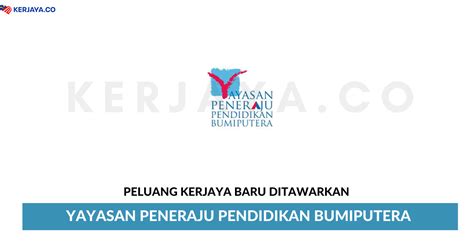 KERJAYA.CO

KERJAYA.CO

YAYASAN PENERAJU PENDIDIKAN BUMIPUTERA

PELUANG KERJAYA BARU DITAWARKAN

YAYASAN PENERAJU PENDIDIKAN BUMIPUTERA